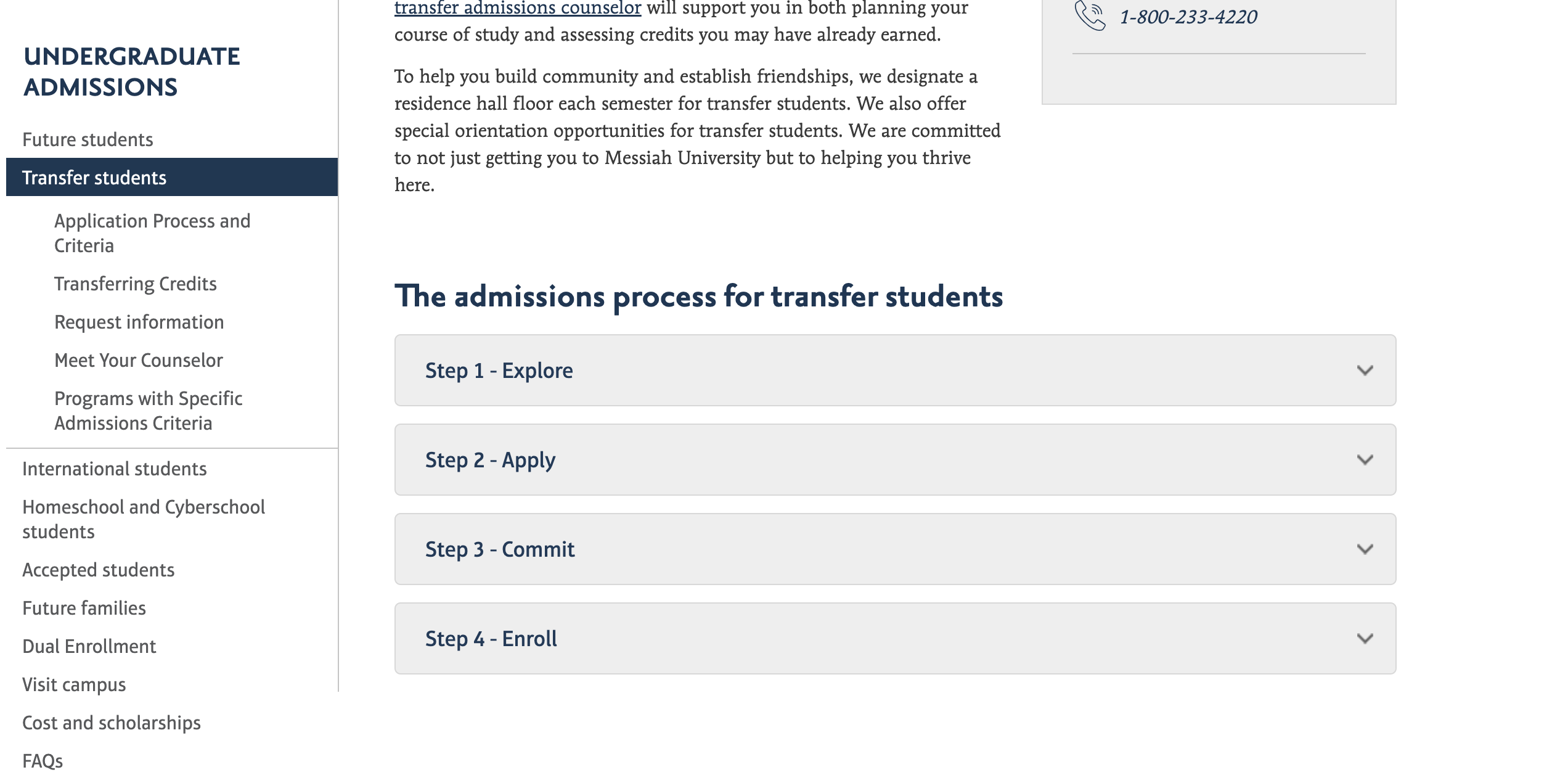 UNDERGRADUATE ADMISSIONS

Future students

Transfer students

Application Process and Criteria

Transferring Credits

Request information

Meet Your Counselor

Programs with Specific Admissions Criteria

International students

Homeschool and Cyberschool students

Accepted students

Future families

Dual Enrollment

Visit campus

Cost and scholarships

FAQs

transfer admissions counselor will support you in both planning your course of study and assessing credits you may have already earned.

To help you build community and establish friendships, we designate a residence hall floor each semester for transfer students. We also offer special orientation opportunities for transfer students. We are committed to not just getting you to Messiah University but to helping you thrive here.

1-800-233-4220

The admissions process for transfer students

Step 1 - Explore

Step 2 - Apply

Step 3 - Commit

Step 4 - Enroll